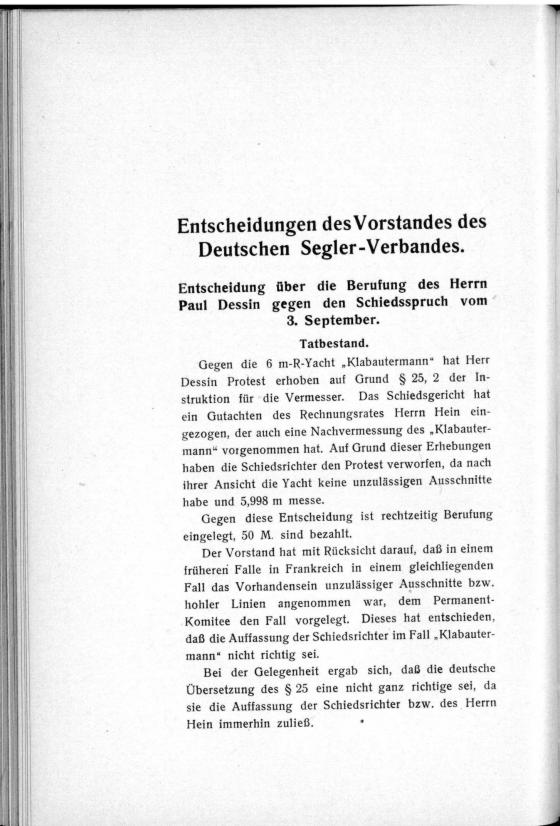 Entscheidungen des Vorstandes des Deutschen Segler-Verbandes.

Entscheidung über die Berufung des Herrn Paul Dessin gegen den Schiedsspruch vom 3. September.

Tatbestand.

Gegen die 6 m-R-Yacht „Klabautermann“ hat Herr Dessin Protest erhoben auf Grund § 25, 2 der Instruktion für die Vermesser. Das Schiedsgericht hat ein Gutachten des Rechnungsrates Herrn Hein eingezogen, der auch eine Nachvermessung des „Klabautermann“ vorgenommen hat. Auf Grund dieser Erhebungen haben die Schiedsrichter den Protest verworfen, da nach ihrer Ansicht die Yacht keine unzulässigen Ausschnitte habe und 5,998 m messe.

Gegen diese Entscheidung ist rechtzeitig Berufung eingelegt, 50 M. sind bezahlt.

Der Vorstand hat mit Rücksicht darauf, daß in einem früheren Falle in Frankreich in einem gleichliegenden Fall das Vorhandensein unzulässiger Ausschnitte bzw. hohler Linien angenommen war, dem Permanent-Komitee den Fall vorgelegt. Dieses hat entschieden, daß die Auffassung der Schiedsrichter im Fall „Klabautermann“ nicht richtig sei.

Bei der Gelegenheit ergab sich, daß die deutsche Übersetzung des § 25 eine nicht ganz richtige sei, da sie die Auffassung der Schiedsrichter bzw. des Herrn Hein immerhin zuließ.